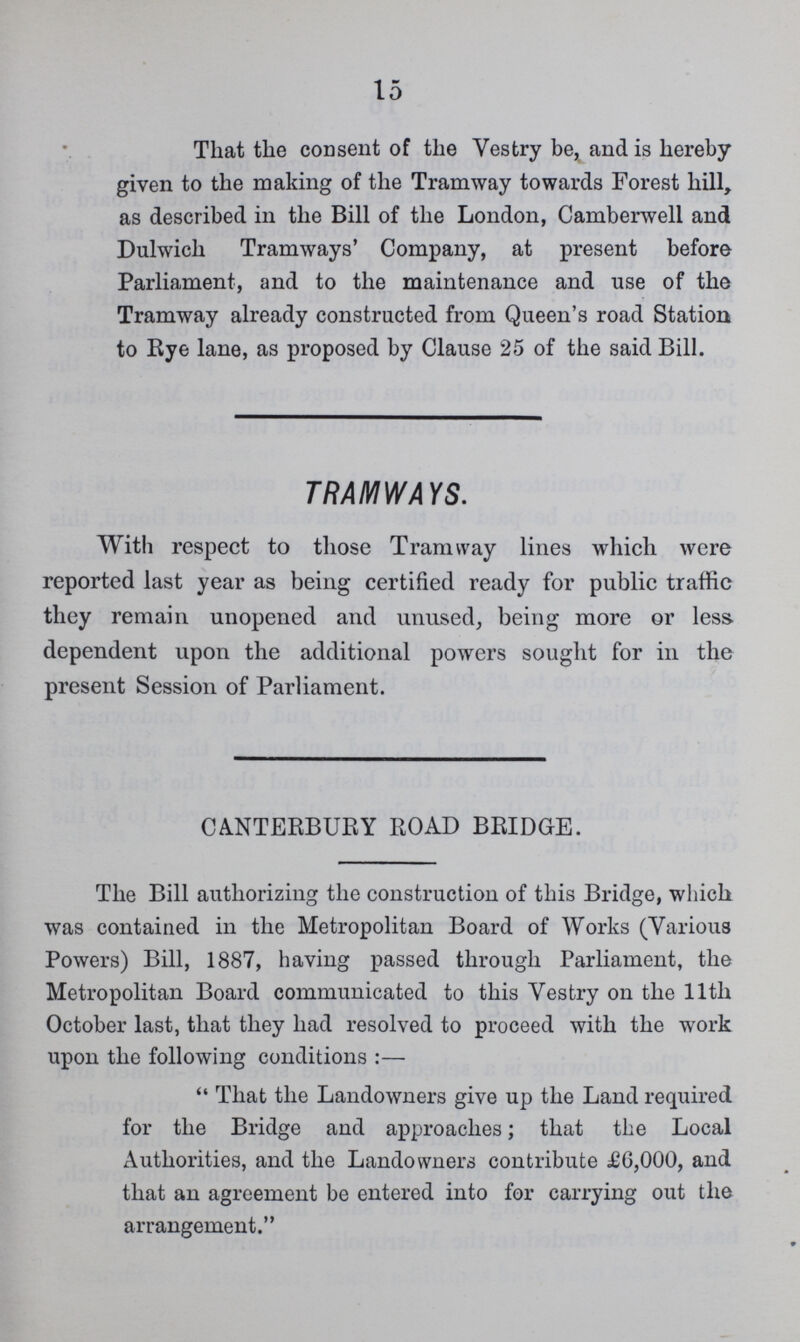 15

That the consent of the Vestry be, and is hereby given to the making of the Tramway towards Forest hill, as described in the Bill of the London, Camberwell and Dulwich Tramways' Company, at present before Parliament, and to the maintenance and use of the Tramway already constructed from Queen's road Station to Rye lane, as proposed by Clause 25 of the said Bill.

TRAMWAYS.

With respect to those Tramway lines which were reported last year as being certified ready for public traffic they remain unopened and unused, being more or less dependent upon the additional powers sought for in the present Session of Parliament.

CANTERBURY ROAD BRIDGE.

The Bill authorizing the construction of this Bridge, which was contained in the Metropolitan Board of Works (Various Powers) Bill, 1887, having passed through Parliament, the Metropolitan Board communicated to this Vestry on the 11th October last, that they had resolved to proceed with the work upon the following conditions :—

"That the Landowners give up the Land required for the Bridge and approaches; that the Local Authorities, and the Landowners contribute £6,000, and that an agreement be entered into for carrying out the arrangement."